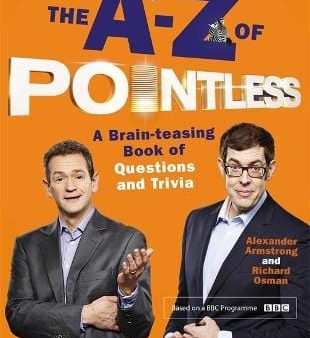 THE A-Z OF

POINTLESS

A Brain-teasing Book of Questions and Trivia

Alexander Armstrong and Richard Osman

Based on a BBC Programme BBC